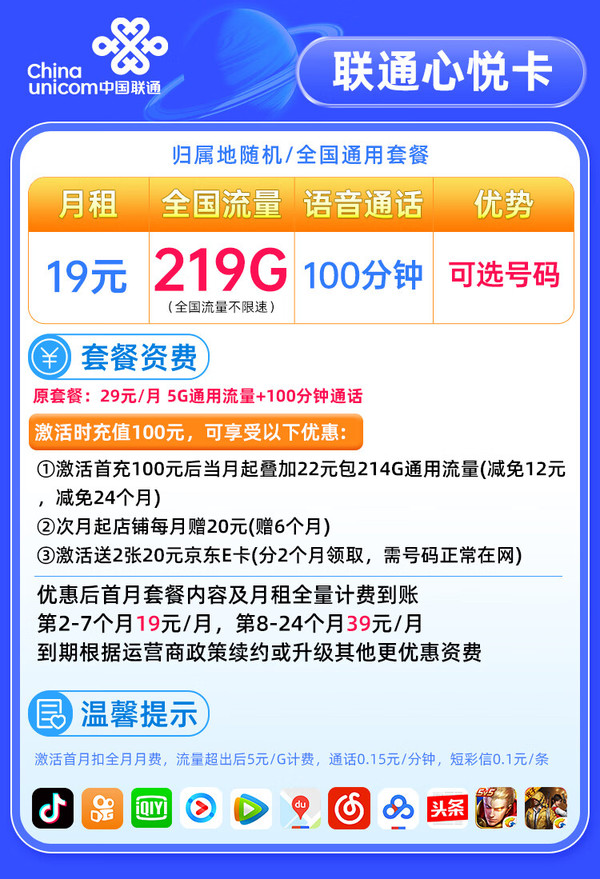 China unicom中国联通

联通心悦卡

归属地随机/全国通用套餐

| 月租 | 全国流量 | 语音通话 | 优势 |
|---|---|---|---|
| 19元 | 219G (全国流量不限速) | 100分钟 | 可选号码 |

套餐资费

原套餐：29元/月 5G通用流量+100分钟通话

激活时充值100元，可享受以下优惠：

①激活首充100元后当月起叠加22元包214G通用流量(减免12元，减免24个月)

②次月起店铺每月赠20元(赠6个月)

③激活送2张20元京东E卡(分2个月领取，需号码正常在网)

优惠后首月套餐内容及月租全量计费到账
第2-7个月19元/月，第8-24个月39元/月
到期根据运营商政策续约或升级其他更优惠资费

温馨提示

激活首月扣全月月费，流量超出后5元/G计费，通话0.15元/分钟，短彩信0.1元/条

iQIYI du 头条